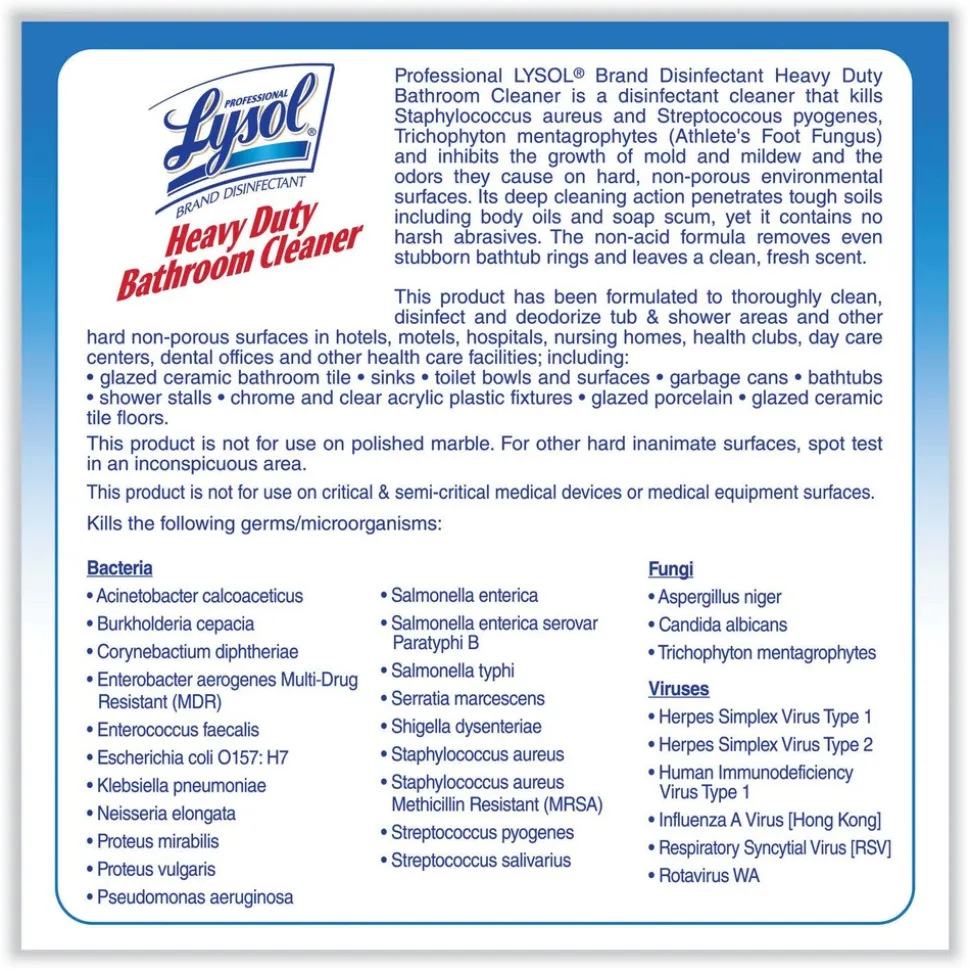 PROFESSIONAL
Lysol®
BRAND DISINFECTANT
Heavy Duty
Bathroom Cleaner

Professional LYSOL® Brand Disinfectant Heavy Duty Bathroom Cleaner is a disinfectant cleaner that kills Staphylococcus aureus and Streptococous pyogenes, Trichophyton mentagrophytes (Athlete's Foot Fungus) and inhibits the growth of mold and mildew and the odors they cause on hard, non-porous environmental surfaces. Its deep cleaning action penetrates tough soils including body oils and soap scum, yet it contains no harsh abrasives. The non-acid formula removes even stubborn bathtub rings and leaves a clean, fresh scent.

This product has been formulated to thoroughly clean, disinfect and deodorize tub & shower areas and other hard non-porous surfaces in hotels, motels, hospitals, nursing homes, health clubs, day care centers, dental offices and other health care facilities; including:
• glazed ceramic bathroom tile • sinks • toilet bowls and surfaces • garbage cans • bathtubs • shower stalls • chrome and clear acrylic plastic fixtures • glazed porcelain • glazed ceramic tile floors.

This product is not for use on polished marble. For other hard inanimate surfaces, spot test in an inconspicuous area.

This product is not for use on critical & semi-critical medical devices or medical equipment surfaces.

Kills the following germs/microorganisms:

Bacteria
• Acinetobacter calcoaceticus
• Burkholderia cepacia
• Corynebactium diphtheriae
• Enterobacter aerogenes Multi-Drug Resistant (MDR)
• Enterococcus faecalis
• Escherichia coli O157: H7
• Klebsiella pneumoniae
• Neisseria elongata
• Proteus mirabilis
• Proteus vulgaris
• Pseudomonas aeruginosa

• Salmonella enterica
• Salmonella enterica serovar Paratyphi B
• Salmonella typhi
• Serratia marcescens
• Shigella dysenteriae
• Staphylococcus aureus
• Staphylococcus aureus Methicillin Resistant (MRSA)
• Streptococcus pyogenes
• Streptococcus salivarius

Fungi
• Aspergillus niger
• Candida albicans
• Trichophyton mentagrophytes

Viruses
• Herpes Simplex Virus Type 1
• Herpes Simplex Virus Type 2
• Human Immunodeficiency Virus Type 1
• Influenza A Virus [Hong Kong]
• Respiratory Syncytial Virus [RSV]
• Rotavirus WA